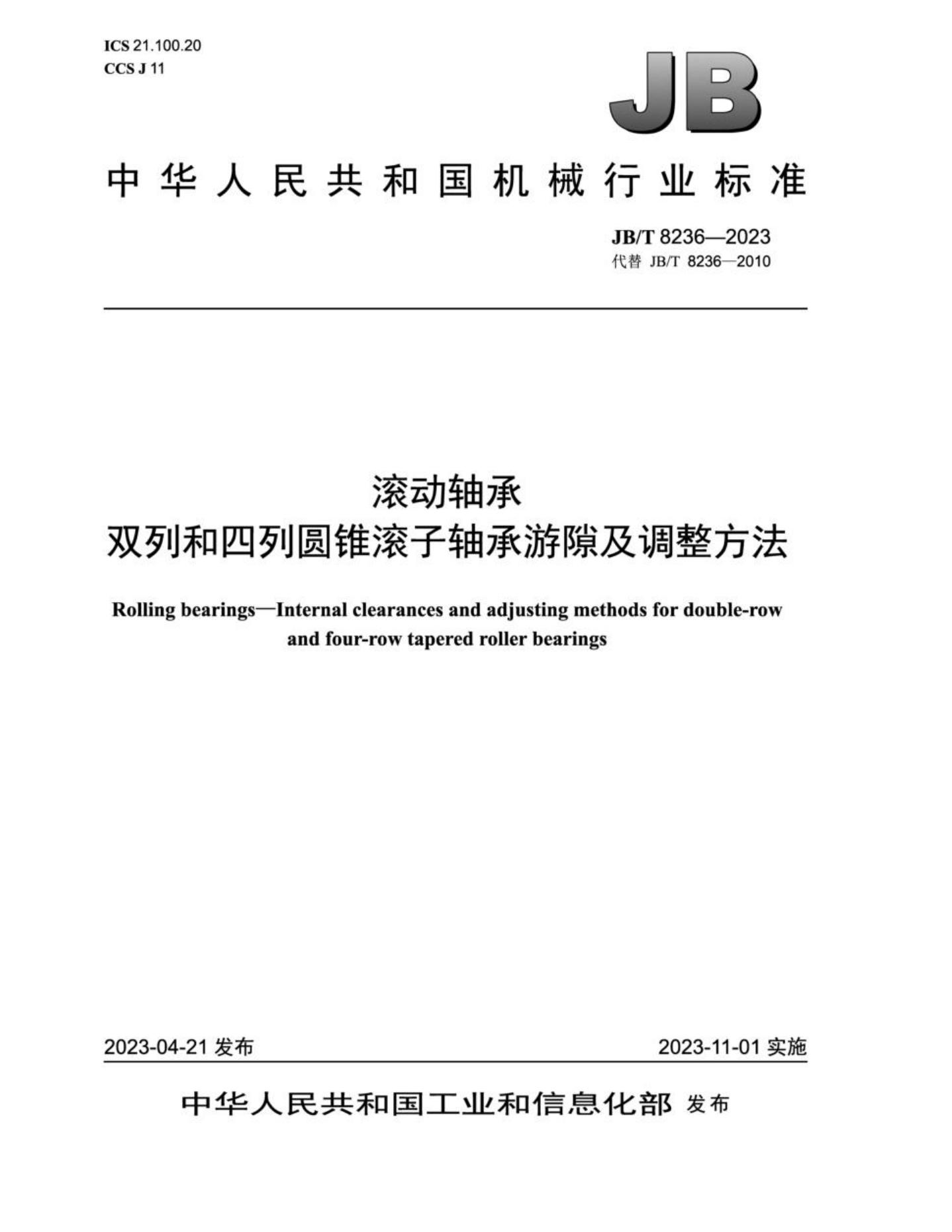 ICS 21.100.20
CCS J 11

JB

中华人民共和国机械行业标准

JB/T 8236—2023
代替 JB/T 8236—2010

滚动轴承
双列和四列圆锥滚子轴承游隙及调整方法

Rolling bearings—Internal clearances and adjusting methods for double-row and four-row tapered roller bearings

2023-04-21 发布

2023-11-01 实施

中华人民共和国工业和信息化部 发布